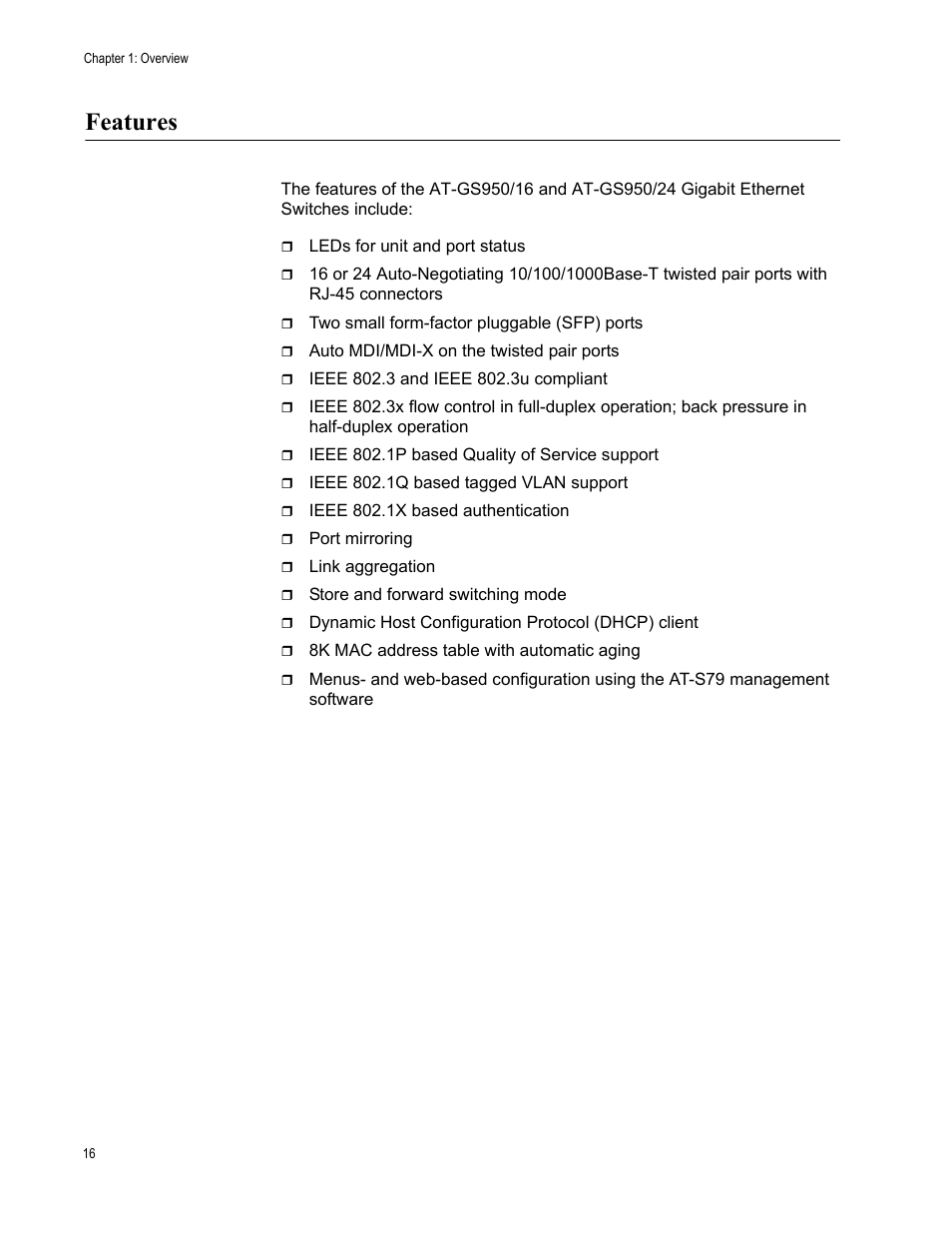 Chapter 1: Overview

Features

The features of the AT-GS950/16 and AT-GS950/24 Gigabit Ethernet Switches include:

❒ LEDs for unit and port status
❒ 16 or 24 Auto-Negotiating 10/100/1000Base-T twisted pair ports with RJ-45 connectors
❒ Two small form-factor pluggable (SFP) ports
❒ Auto MDI/MDI-X on the twisted pair ports
❒ IEEE 802.3 and IEEE 802.3u compliant
❒ IEEE 802.3x flow control in full-duplex operation; back pressure in half-duplex operation
❒ IEEE 802.1P based Quality of Service support
❒ IEEE 802.1Q based tagged VLAN support
❒ IEEE 802.1X based authentication
❒ Port mirroring
❒ Link aggregation
❒ Store and forward switching mode
❒ Dynamic Host Configuration Protocol (DHCP) client
❒ 8K MAC address table with automatic aging
❒ Menus- and web-based configuration using the AT-S79 management software

16